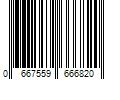 0 667559 666820